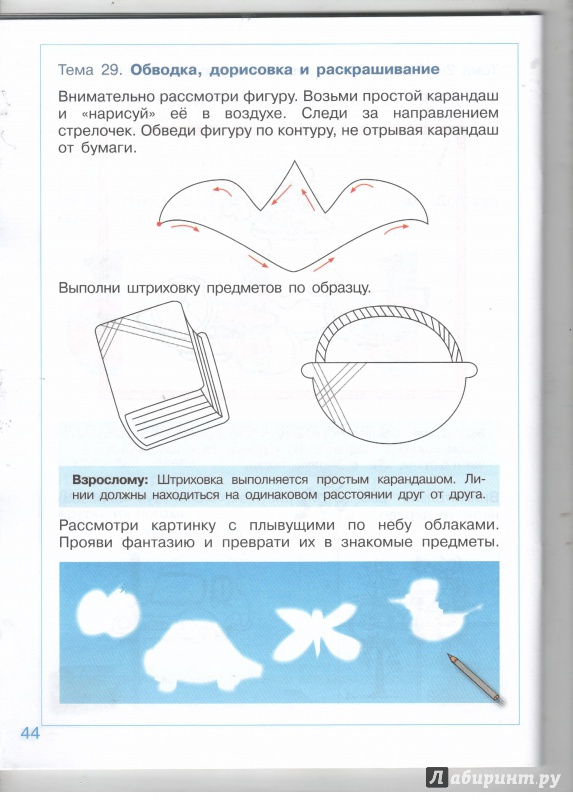 Тема 29. Обводка, дорисовка и раскрашивание

Внимательно рассмотри фигуру. Возьми простой карандаш и «нарисуй» её в воздухе. Следи за направлением стрелочек. Обведи фигуру по контуру, не отрывая карандаш от бумаги.

Выполни штриховку предметов по образцу.

Взрослому: Штриховка выполняется простым карандашом. Линии должны находиться на одинаковом расстоянии друг от друга.

Рассмотри картинку с плывущими по небу облаками. Прояви фантазию и преврати их в знакомые предметы.

44

Лабиринт.ру